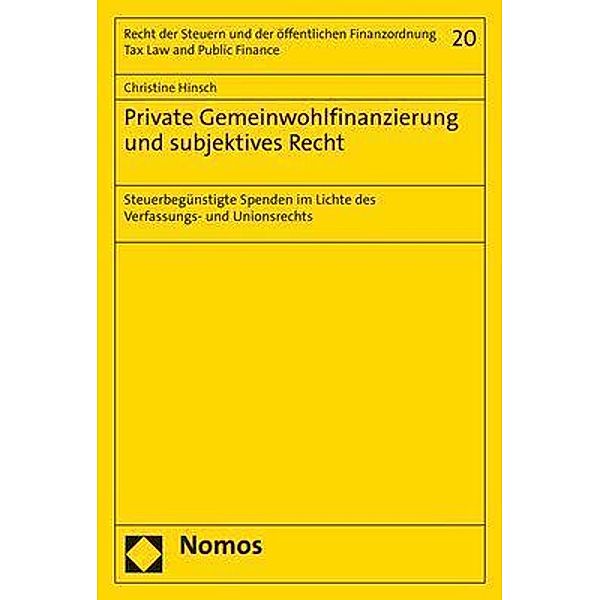 Recht der Steuern und der öffentlichen Finanzordnung
Tax Law and Public Finance

20

Christine Hinsch

Private Gemeinwohlfinanzierung und subjektives Recht

Steuerbegünstigte Spenden im Lichte des Verfassungs- und Unionsrechts

Nomos